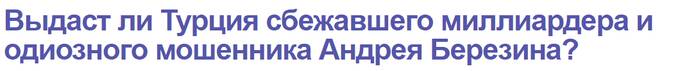 Выдаст ли Турция сбежавшего миллиардера и одиозного мошенника Андрея Березина?